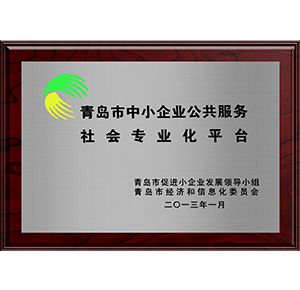 青岛市中小企业公共服务
社会专业化平台

青岛市促进小企业发展领导小组
青岛市经济和信息化委员会
二〇一三年一月